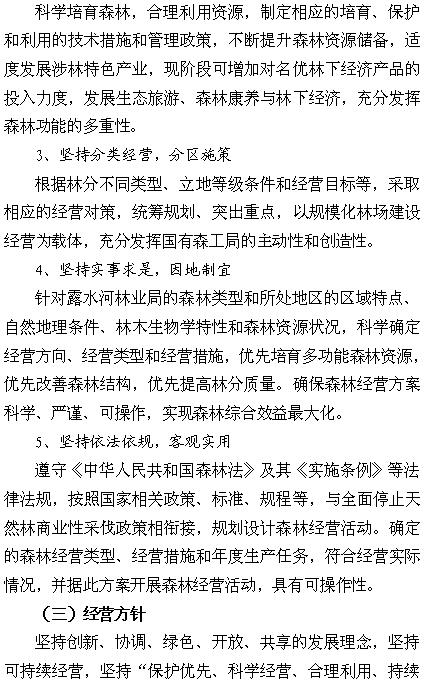 科学培育森林，合理利用资源，制定相应的培育、保护和利用的技术措施和管理政策，不断提升森林资源储备，适度发展涉林特色产业，现阶段可增加对名优林下经济产品的投入力度，发展生态旅游、森林康养与林下经济，充分发挥森林功能的多重性。

3、坚持分类经营，分区施策

根据林分不同类型、立地等级条件和经营目标等，采取相应的经营对策，统筹规划、突出重点，以规模化林场建设经营为载体，充分发挥国有森工局的主动性和创造性。

4、坚持实事求是，因地制宜

针对露水河林业局的森林类型和所处地区的区域特点、自然地理条件、林木生物学特性和森林资源状况，科学确定经营方向、经营类型和经营措施，优先培育多功能森林资源，优先改善森林结构，优先提高林分质量。确保森林经营方案科学、严谨、可操作，实现森林综合效益最大化。

5、坚持依法依规，客观实用

遵守《中华人民共和国森林法》及其《实施条例》等法律法规，按照国家相关政策、标准、规程等，与全面停止天然林商业性采伐政策相衔接，规划设计森林经营活动。确定的森林经营类型、经营措施和年度生产任务，符合经营实际情况，并据此方案开展森林经营活动，具有可操作性。

（三）经营方针

坚持创新、协调、绿色、开放、共享的发展理念，坚持可持续经营，坚持“保护优先、科学经营、合理利用、持续